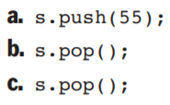 a. s.push(55);

b. s.pop();

c. s.pop();